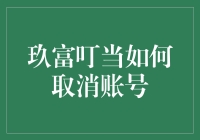 玖富叮当如何取消账号